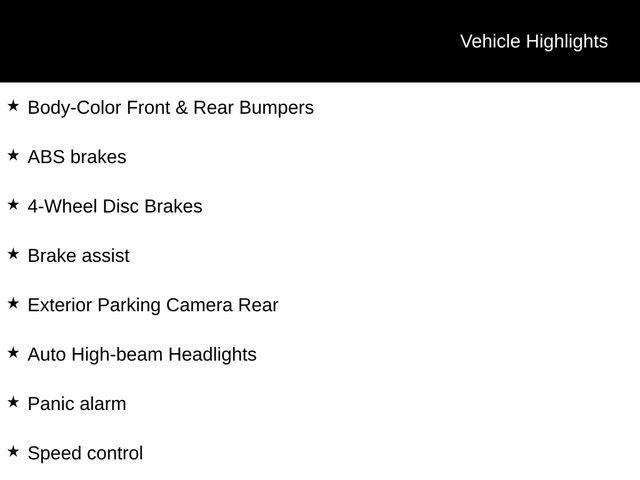 Vehicle Highlights

★ Body-Color Front & Rear Bumpers

★ ABS brakes

★ 4-Wheel Disc Brakes

★ Brake assist

★ Exterior Parking Camera Rear

★ Auto High-beam Headlights

★ Panic alarm

★ Speed control